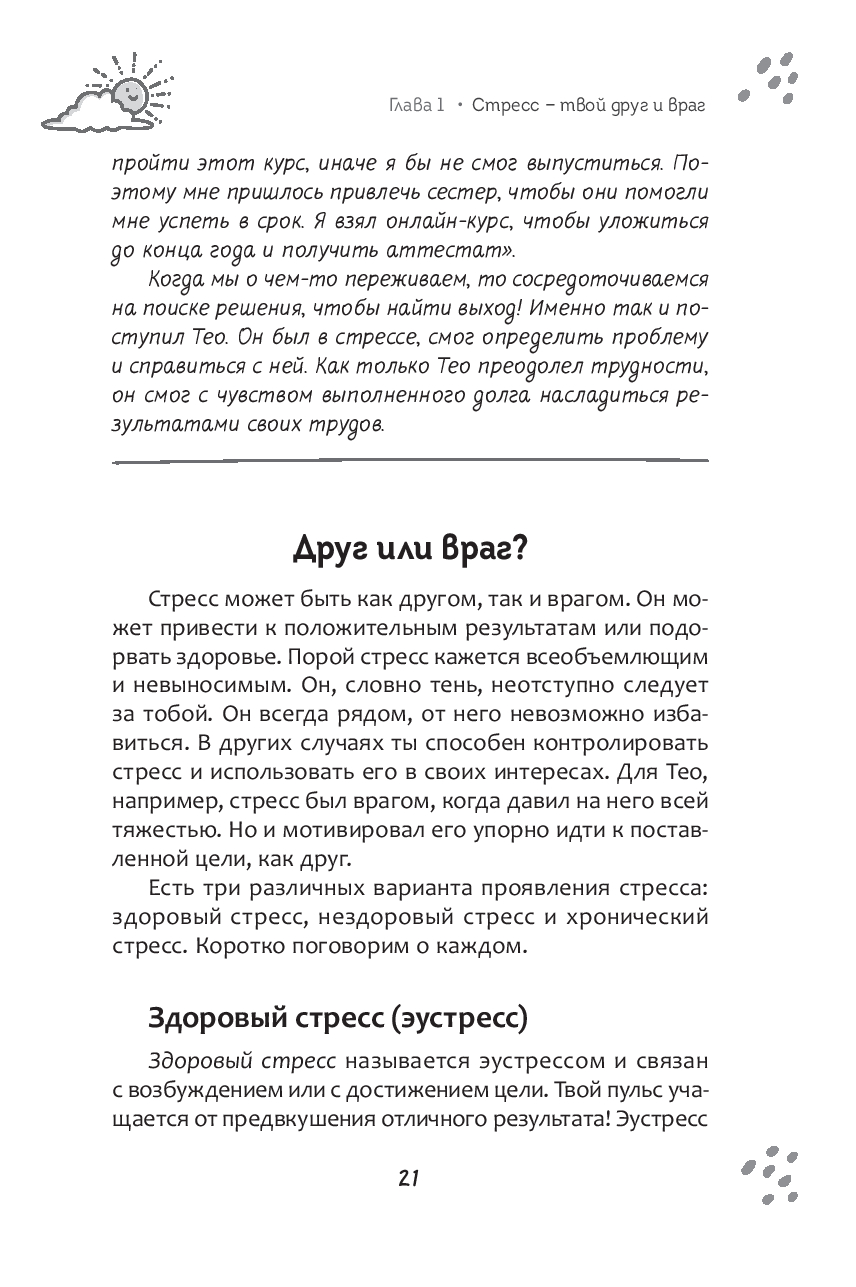 Глава 1 • Стресс – твой друг и враг

пройти этот курс, иначе я бы не смог выпуститься. Поэтому мне пришлось привлечь сестер, чтобы они помогли мне успеть в срок. Я взял онлайн-курс, чтобы уложиться до конца года и получить аттестат».

Когда мы о чем-то переживаем, то сосредоточиваемся на поиске решения, чтобы найти выход! Именно так и поступил Тео. Он был в стрессе, смог определить проблему и справиться с ней. Как только Тео преодолел трудности, он смог с чувством выполненного долга насладиться результатами своих трудов.

Друг или враг?

Стресс может быть как другом, так и врагом. Он может привести к положительным результатам или подорвать здоровье. Порой стресс кажется всеобъемлющим и невыносимым. Он, словно тень, неотступно следует за тобой. Он всегда рядом, от него невозможно избавиться. В других случаях ты способен контролировать стресс и использовать его в своих интересах. Для Тео, например, стресс был врагом, когда давил на него всей тяжестью. Но и мотивировал его упорно идти к поставленной цели, как друг.

Есть три различных варианта проявления стресса: здоровый стресс, нездоровый стресс и хронический стресс. Коротко поговорим о каждом.

Здоровый стресс (эустресс)

Здоровый стресс называется эустрессом и связан с возбуждением или с достижением цели. Твой пульс учащается от предвкушения отличного результата! Эустресс

21